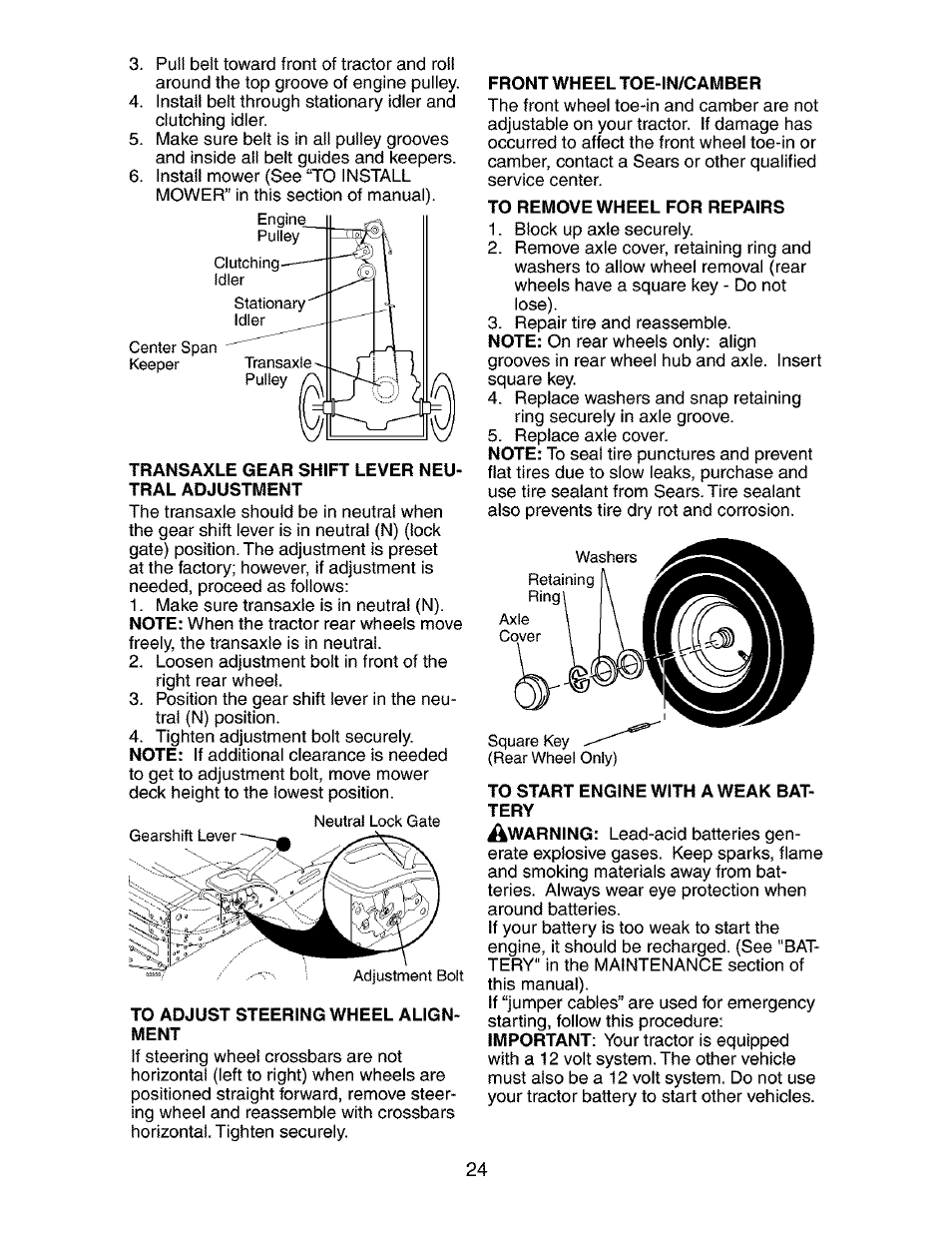 3. Pull belt toward front of tractor and roll around the top groove of engine pulley.
4. Install belt through stationary idler and clutching idler.
5. Make sure belt is in all pulley grooves and inside all belt guides and keepers.
6. Install mower (See "TO INSTALL MOWER" in this section of manual).

Engine Pulley
Clutching Idler
Stationary Idler
Center Span Keeper
Transaxle Pulley

TRANSAXLE GEAR SHIFT LEVER NEUTRAL ADJUSTMENT
The transaxle should be in neutral when the gear shift lever is in neutral (N) (lock gate) position. The adjustment is preset at the factory; however, if adjustment is needed, proceed as follows:
1. Make sure transaxle is in neutral (N).
NOTE: When the tractor rear wheels move freely, the transaxle is in neutral.
2. Loosen adjustment bolt in front of the right rear wheel.
3. Position the gear shift lever in the neutral (N) position.
4. Tighten adjustment bolt securely.
NOTE: If additional clearance is needed to get to adjustment bolt, move mower deck height to the lowest position.

Gearshift Lever
Neutral Lock Gate
Adjustment Bolt

TO ADJUST STEERING WHEEL ALIGNMENT
If steering wheel crossbars are not horizontal (left to right) when wheels are positioned straight forward, remove steering wheel and reassemble with crossbars horizontal. Tighten securely.

FRONT WHEEL TOE-IN/CAMBER
The front wheel toe-in and camber are not adjustable on your tractor. If damage has occurred to affect the front wheel toe-in or camber, contact a Sears or other qualified service center.

TO REMOVE WHEEL FOR REPAIRS
1. Block up axle securely.
2. Remove axle cover, retaining ring and washers to allow wheel removal (rear wheels have a square key - Do not lose).
3. Repair tire and reassemble.
NOTE: On rear wheels only: align grooves in rear wheel hub and axle. Insert square key.
4. Replace washers and snap retaining ring securely in axle groove.
5. Replace axle cover.
NOTE: To seal tire punctures and prevent flat tires due to slow leaks, purchase and use tire sealant from Sears. Tire sealant also prevents tire dry rot and corrosion.

Washers
Retaining Ring
Axle Cover
Square Key
(Rear Wheel Only)

TO START ENGINE WITH A WEAK BATTERY
WARNING: Lead-acid batteries generate explosive gases. Keep sparks, flame and smoking materials away from batteries. Always wear eye protection when around batteries.
If your battery is too weak to start the engine, it should be recharged. (See "BATTERY" in the MAINTENANCE section of this manual).
If "jumper cables" are used for emergency starting, follow this procedure:
IMPORTANT: Your tractor is equipped with a 12 volt system. The other vehicle must also be a 12 volt system. Do not use your tractor battery to start other vehicles.

24